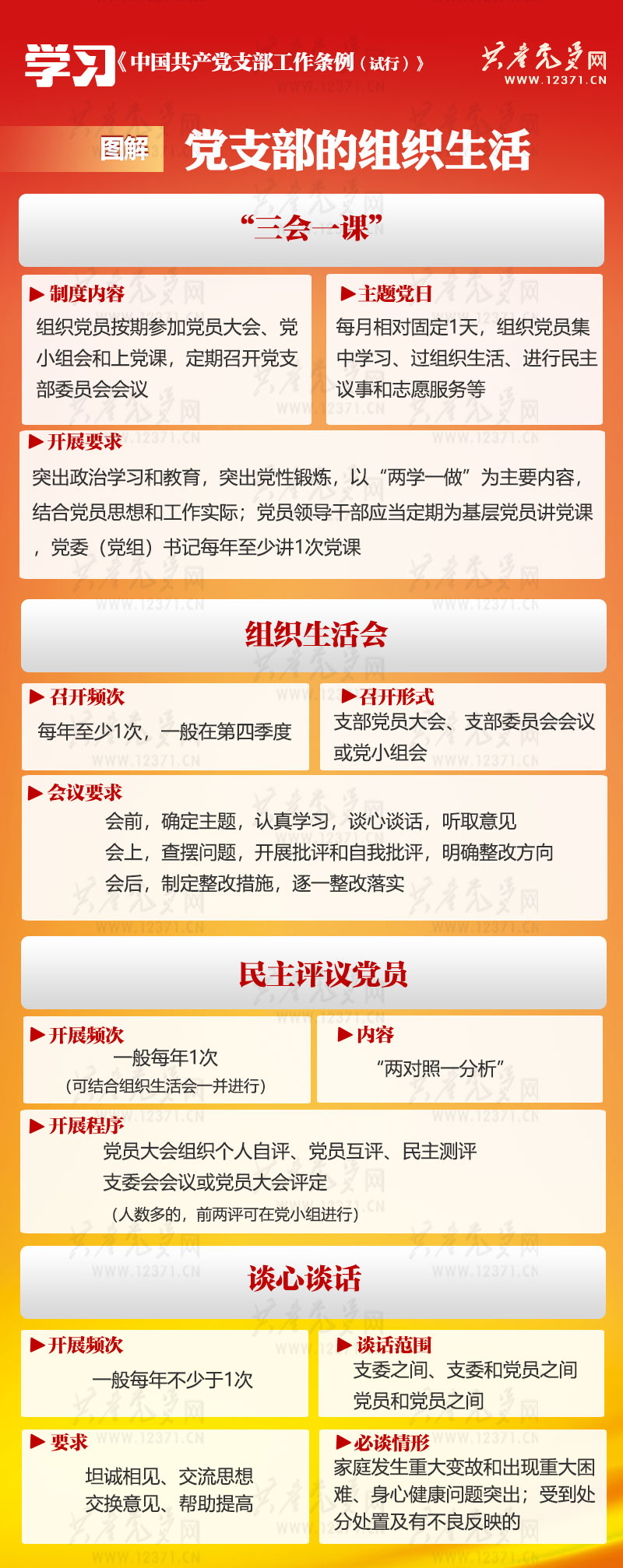 学习《中国共产党支部工作条例（试行）》

共产党员网
WWW.12371.CN

图解 党支部的组织生活

“三会一课”

▶制度内容
组织党员按期参加党员大会、党小组会和上党课，定期召开党支部委员会会议

▶主题党日
每月相对固定1天，组织党员集中学习、过组织生活、进行民主议事和志愿服务等

▶开展要求
突出政治学习和教育，突出党性锻炼，以“两学一做”为主要内容，结合党员思想和工作实际；党员领导干部应当定期为基层党员讲党课，党委（党组）书记每年至少讲1次党课

组织生活会

▶召开频次
每年至少1次，一般在第四季度

▶召开形式
支部党员大会、支部委员会会议或党小组会

▶会议要求
会前，确定主题，认真学习，谈心谈话，听取意见
会上，查摆问题，开展批评和自我批评，明确整改方向
会后，制定整改措施，逐一整改落实

民主评议党员

▶开展频次
一般每年1次
（可结合组织生活会一并进行）

▶内容
“两对照一分析”

▶开展程序
党员大会组织个人自评、党员互评、民主测评
支委会会议或党员大会评定
（人数多的，前两评可在党小组进行）

谈心谈话

▶开展频次
一般每年不少于1次

▶谈话范围
支委之间、支委和党员之间
党员和党员之间

▶要求
坦诚相见、交流思想
交换意见、帮助提高

▶必谈情形
家庭发生重大变故和出现重大困难、身心健康问题突出；受到处分处置及有不良反映的